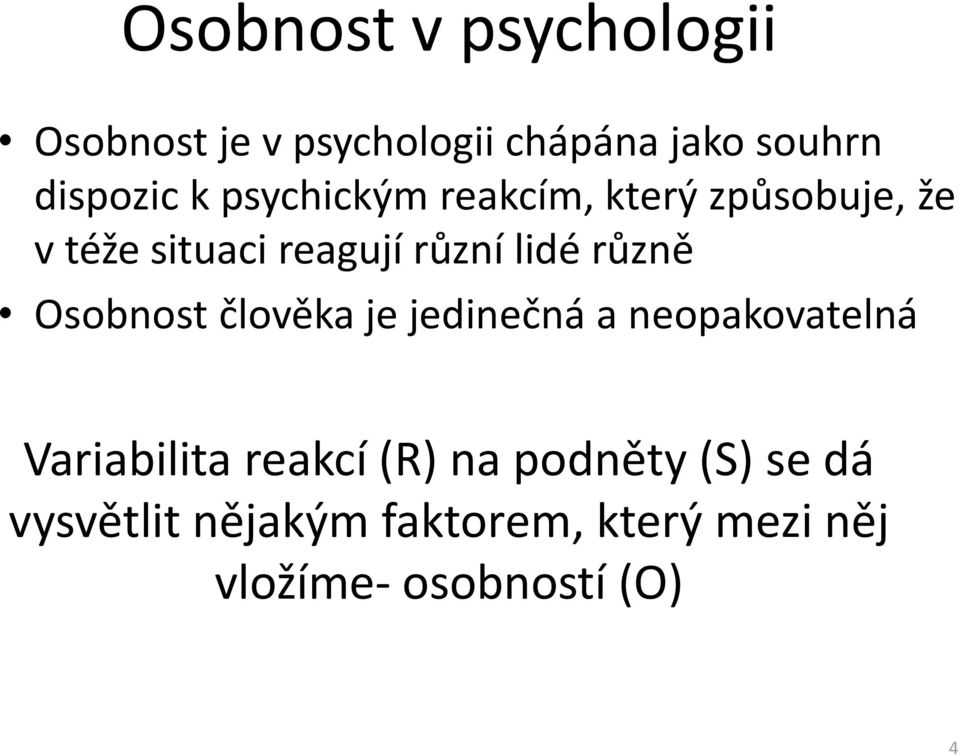 Osobnost v psychologii

• Osobnost je v psychologii chápána jako souhrn dispozic k psychickým reakcím, který způsobuje, že v téže situaci reagují různí lidé různě

• Osobnost člověka je jedinečná a neopakovatelná

Variabilita reakcí (R) na podněty (S) se dá vysvětlit nějakým faktorem, který mezi něj vložíme- osobností (O)

4